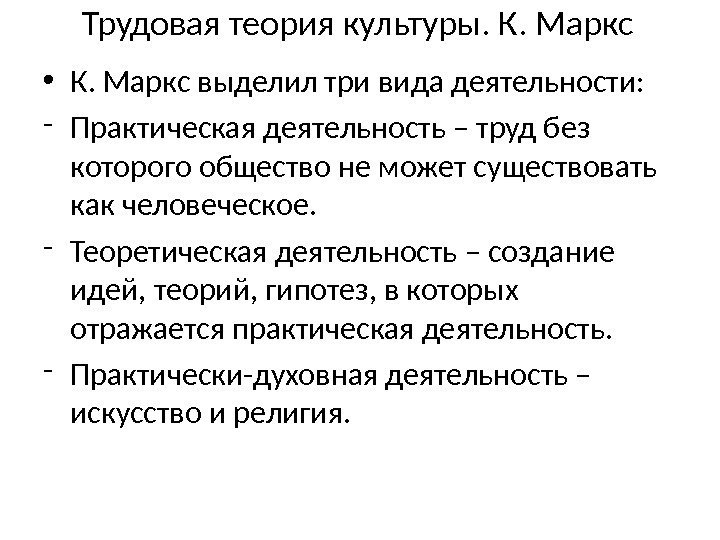 Трудовая теория культуры. К. Маркс

• К. Маркс выделил три вида деятельности:
- Практическая деятельность – труд без которого общество не может существовать как человеческое.
- Теоретическая деятельность – создание идей, теорий, гипотез, в которых отражается практическая деятельность.
- Практически-духовная деятельность – искусство и религия.